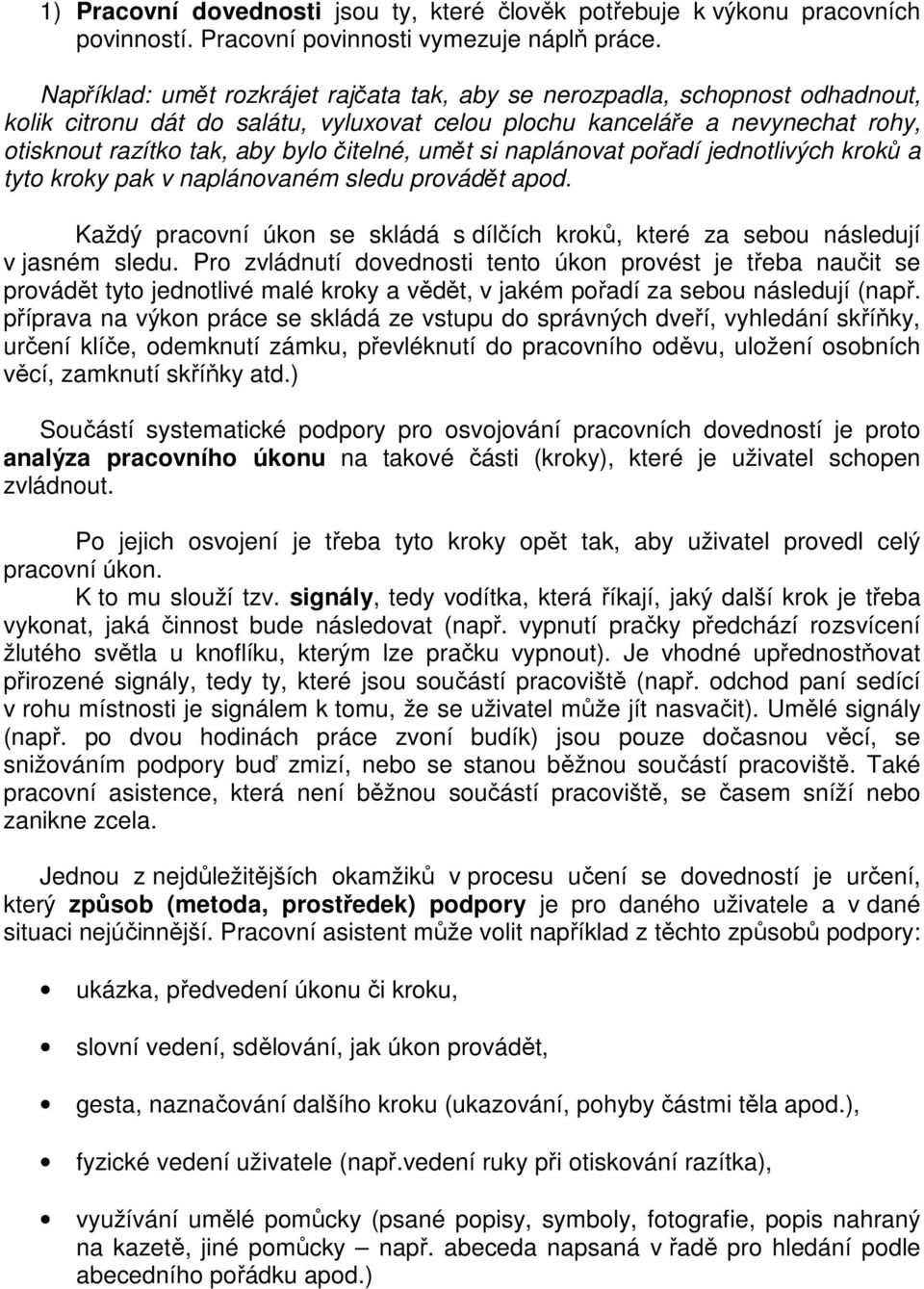 1) Pracovní dovednosti jsou ty, které člověk potřebuje k výkonu pracovních povinností. Pracovní povinnosti vymezuje náplň práce.

Například: umět rozkrájet rajčata tak, aby se nerozpadla, schopnost odhadnout, kolik citronu dát do salátu, vyluxovat celou plochu kanceláře a nevynechat rohy, otisknout razítko tak, aby bylo čitelné, umět si naplánovat pořadí jednotlivých kroků a tyto kroky pak v naplánovaném sledu provádět apod.

Každý pracovní úkon se skládá s dílčích kroků, které za sebou následují v jasném sledu. Pro zvládnutí dovednosti tento úkon provést je třeba naučit se provádět tyto jednotlivé malé kroky a vědět, v jakém pořadí za sebou následují (např. příprava na výkon práce se skládá ze vstupu do správných dveří, vyhledání skříňky, určení klíče, odemknutí zámku, převléknutí do pracovního oděvu, uložení osobních věcí, zamknutí skříňky atd.)

Součástí systematické podpory pro osvojování pracovních dovedností je proto analýza pracovního úkonu na takové části (kroky), které je uživatel schopen zvládnout.

Po jejich osvojení je třeba tyto kroky opět tak, aby uživatel provedl celý pracovní úkon.
K to mu slouží tzv. signály, tedy vodítka, která říkají, jaký další krok je třeba vykonat, jaká činnost bude následovat (např. vypnutí pračky předchází rozsvícení žlutého světla u knoflíku, kterým lze pračku vypnout). Je vhodné upřednostňovat přirozené signály, tedy ty, které jsou součástí pracoviště (např. odchod paní sedící v rohu místnosti je signálem k tomu, že se uživatel může jít nasvačit). Umělé signály (např. po dvou hodinách práce zvoní budík) jsou pouze dočasnou věcí, se snižováním podpory buď zmizí, nebo se stanou běžnou součástí pracoviště. Také pracovní asistence, která není běžnou součástí pracoviště, se časem sníží nebo zanikne zcela.

Jednou z nejdůležitějších okamžiků v procesu učení se dovednosti je určení, který způsob (metoda, prostředek) podpory je pro daného uživatele a v dané situaci nejúčinnější. Pracovní asistent může volit například z těchto způsobů podpory:

• ukázka, předvedení úkonu či kroku,

• slovní vedení, sdělování, jak úkon provádět,

• gesta, naznačování dalšího kroku (ukazování, pohyby částmi těla apod.),

• fyzické vedení uživatele (např.vedení ruky při otiskování razítka),

• využívání umělé pomůcky (psané popisy, symboly, fotografie, popis nahraný na kazetě, jiné pomůcky – např. abeceda napsaná v řadě pro hledání podle abecedního pořádku apod.)